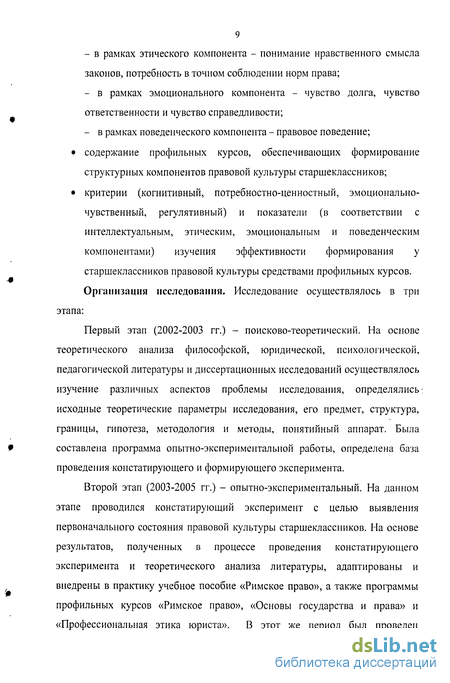 9

– в рамках этического компонента – понимание нравственного смысла законов, потребность в точном соблюдении норм права;

– в рамках эмоционального компонента – чувство долга, чувство ответственности и чувство справедливости;

– в рамках поведенческого компонента – правовое поведение;

• содержание профильных курсов, обеспечивающих формирование структурных компонентов правовой культуры старшеклассников;

• критерии (когнитивный, потребностно-ценностный, эмоционально-чувственный, регулятивный) и показатели (в соответствии с интеллектуальным, этическим, эмоциональным и поведенческим компонентами) изучения эффективности формирования у старшеклассников правовой культуры средствами профильных курсов.

Организация исследования. Исследование осуществлялось в три этапа:

Первый этап (2002-2003 гг.) – поисково-теоретический. На основе теоретического анализа философской, юридической, психологической, педагогической литературы и диссертационных исследований осуществлялось изучение различных аспектов проблемы исследования, определялись исходные теоретические параметры исследования, его предмет, структура, границы, гипотеза, методология и методы, понятийный аппарат. Была составлена программа опытно-экспериментальной работы, определена база проведения констатирующего и формирующего эксперимента.

Второй этап (2003-2005 гг.) – опытно-экспериментальный. На данном этапе проводился констатирующий эксперимент с целью выявления первоначального состояния правовой культуры старшеклассников. На основе результатов, полученных в процессе проведения констатирующего эксперимента и теоретического анализа литературы, адаптированы и внедрены в практику учебное пособие «Римское право», а также программы профильных курсов «Римское право», «Основы государства и права» и «Профессиональная этика юриста». В этот же период был проведен

dsLib.net
библиотека диссертаций